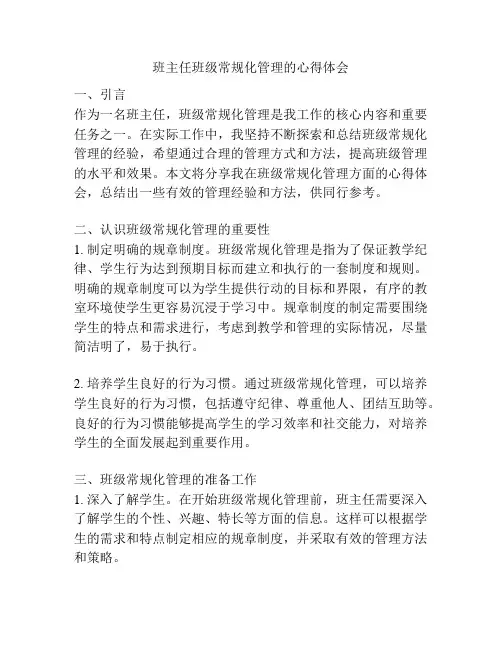 班主任班级常规化管理的心得体会

一、引言
作为一名班主任，班级常规化管理是我工作的核心内容和重要任务之一。在实际工作中，我坚持不断探索和总结班级常规化管理的经验，希望通过合理的管理方式和方法，提高班级管理的水平和效果。本文将分享我在班级常规化管理方面的心得体会，总结出一些有效的管理经验和方法，供同行参考。

二、认识班级常规化管理的重要性
1. 制定明确的规章制度。班级常规化管理是指为了保证教学纪律、学生行为达到预期目标而建立和执行的一套制度和规则。明确的规章制度可以为学生提供行动的目标和界限，有序的教室环境使学生更容易沉浸于学习中。规章制度的制定需要围绕学生的特点和需求进行，考虑到教学和管理的实际情况，尽量简洁明了，易于执行。

2. 培养学生良好的行为习惯。通过班级常规化管理，可以培养学生良好的行为习惯，包括遵守纪律、尊重他人、团结互助等。良好的行为习惯能够提高学生的学习效率和社交能力，对培养学生的全面发展起到重要作用。

三、班级常规化管理的准备工作
1. 深入了解学生。在开始班级常规化管理前，班主任需要深入了解学生的个性、兴趣、特长等方面的信息。这样可以根据学生的需求和特点制定相应的规章制度，并采取有效的管理方法和策略。